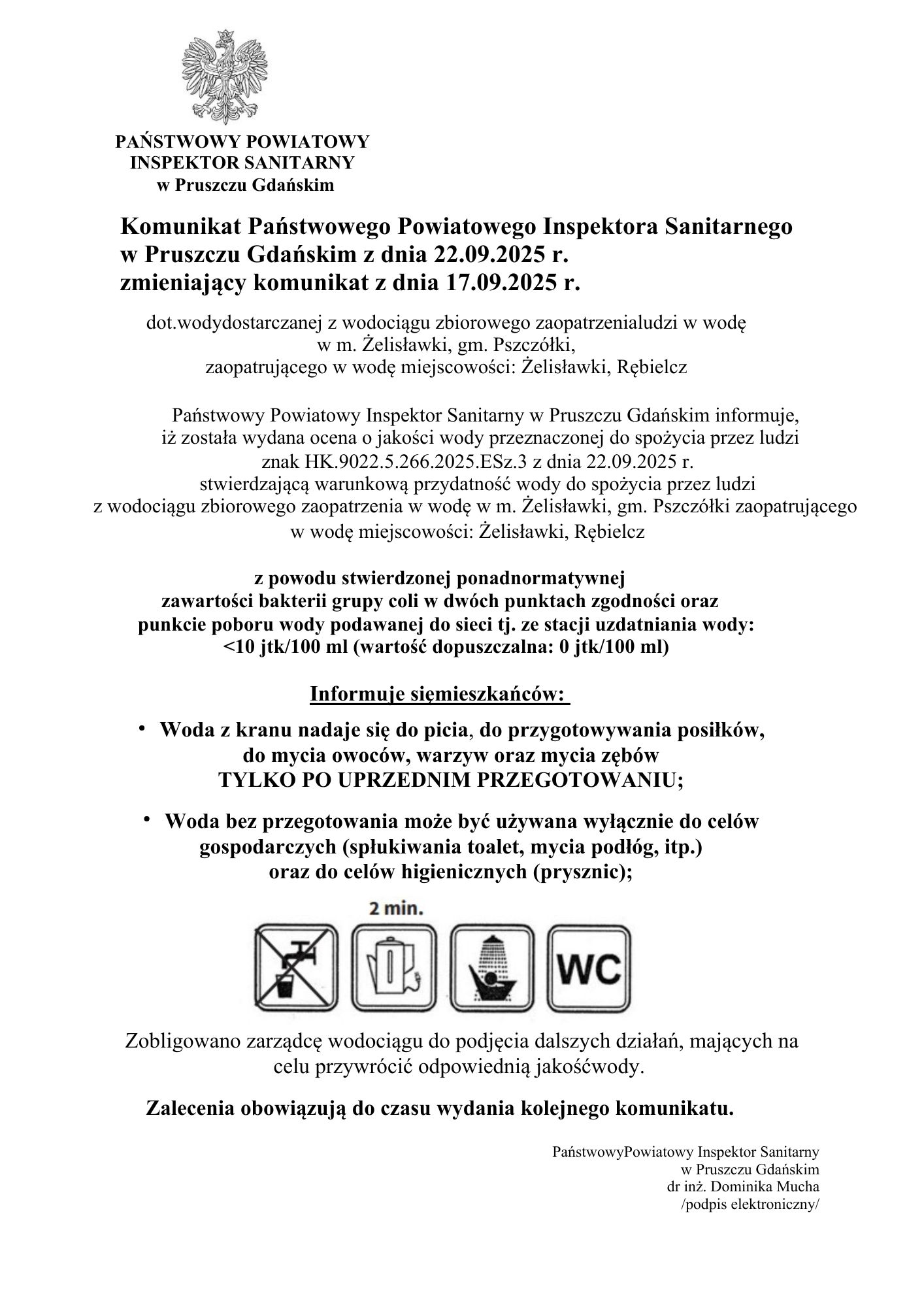 PAŃSTWOWY POWIATOWY
INSPEKTOR SANITARNY
w Pruszczu Gdańskim

Komunikat Państwowego Powiatowego Inspektora Sanitarnego w Pruszczu Gdańskim z dnia 22.09.2025 r. zmieniający komunikat z dnia 17.09.2025 r.

dot.wodydostarczanej z wodociągu zbiorowego zaopatrzenialudzi w wodę w m. Żelisławki, gm. Pszczółki, zaopatrującego w wodę miejscowości: Żelisławki, Rębielcz

Państwowy Powiatowy Inspektor Sanitarny w Pruszczu Gdańskim informuje, iż została wydana ocena o jakości wody przeznaczonej do spożycia przez ludzi znak HK.9022.5.266.2025.ESz.3 z dnia 22.09.2025 r. stwierdzającą warunkową przydatność wody do spożycia przez ludzi z wodociągu zbiorowego zaopatrzenia w wodę w m. Żelisławki, gm. Pszczółki zaopatrującego w wodę miejscowości: Żelisławki, Rębielcz

z powodu stwierdzonej ponadnormatywnej zawartości bakterii grupy coli w dwóch punktach zgodności oraz punkcie poboru wody podawanej do sieci tj. ze stacji uzdatniania wody: <10 jtk/100 ml (wartość dopuszczalna: 0 jtk/100 ml)

Informuje sięmieszkańców:

• Woda z kranu nadaje się do picia, do przygotowywania posiłków, do mycia owoców, warzyw oraz mycia zębów TYLKO PO UPRZEDNIM PRZEGOTOWANIU;

• Woda bez przegotowania może być używana wyłącznie do celów gospodarczych (spłukiwania toalet, mycia podłóg, itp.) oraz do celów higienicznych (prysznic);

2 min.

WC

Zobligowano zarządcę wodociągu do podjęcia dalszych działań, mających na celu przywrócić odpowiednią jakośćwody.

Zalecenia obowiązują do czasu wydania kolejnego komunikatu.

PaństwowyPowiatowy Inspektor Sanitarny
w Pruszczu Gdańskim
dr inż. Dominika Mucha
/podpis elektroniczny/